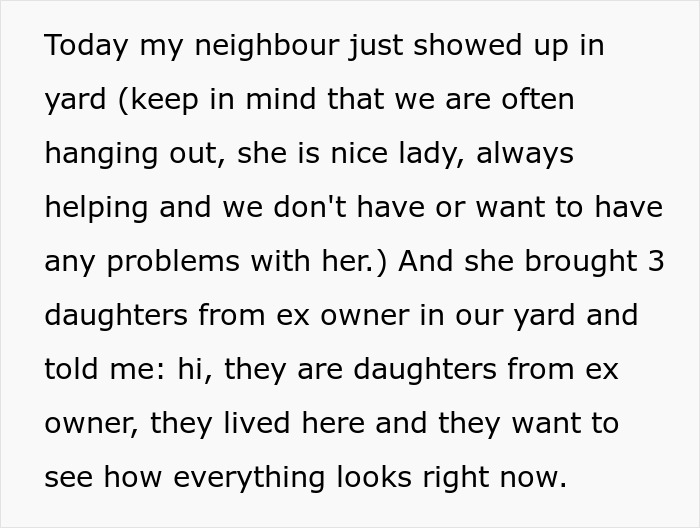 Today my neighbour just showed up in yard (keep in mind that we are often hanging out, she is nice lady, always helping and we don't have or want to have any problems with her.) And she brought 3 daughters from ex owner in our yard and told me: hi, they are daughters from ex owner, they lived here and they want to see how everything looks right now.